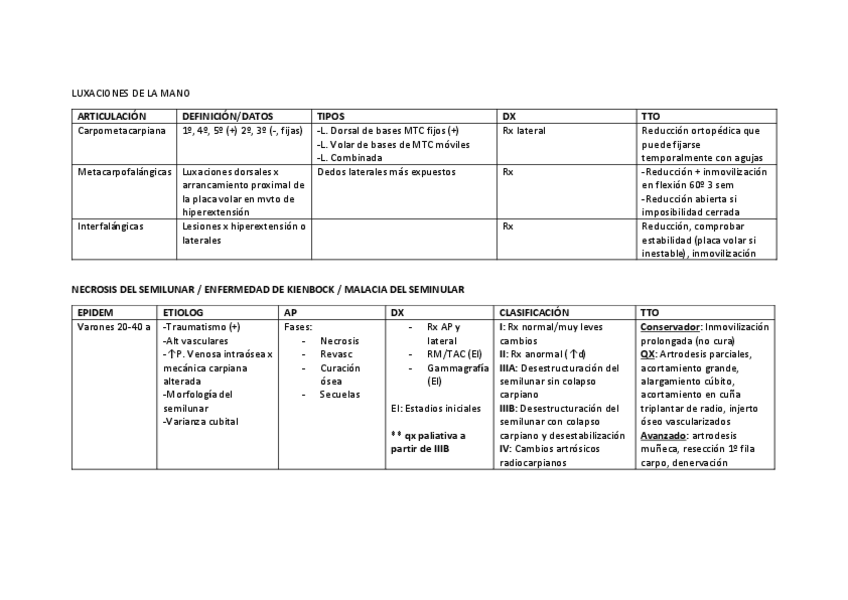 LUXACIONES DE LA MANO

| ARTICULACIÓN | DEFINICIÓN/DATOS | TIPOS | DX | TTO |
|---|---|---|---|---|
| Carpometacarpiana | 1º, 4º, 5º (+) 2º, 3º (-, fijas) | -L. Dorsal de bases MTC fijos (+) -L. Volar de bases de MTC móviles -L. Combinada | Rx lateral | Reducción ortopédica que puede fijarse temporalmente con agujas |
| Metacarpofalángicas | Luxaciones dorsales x arrancamiento proximal de la placa volar en mvto de hiperextensión | Dedos laterales más expuestos | Rx | -Reducción + inmovilización en flexión 60º 3 sem -Reducción abierta si imposibilidad cerrada |
| Interfalángicas | Lesiones x hiperextensión o laterales | | Rx | Reducción, comprobar estabilidad (placa volar si inestable), inmovilización |

NECROSIS DEL SEMILUNAR / ENFERMEDAD DE KIENBOCK / MALACIA DEL SEMINULAR

| EPIDEM | ETIOLOG | AP | DX | CLASIFICACIÓN | TTO |
|---|---|---|---|---|---|
| Varones 20-40 a | -Traumatismo (+) -Alt vasculares -↑P. Venosa intraósea x mecánica carpiana alterada -Morfología del semilunar -Varianza cubital | Fases: - Necrosis - Revasc - Curación ósea - Secuelas | - Rx AP y lateral - RM/TAC (EI) - Gammagrafía (EI) EI: Estadios iniciales ** qx paliativa a partir de IIIB | I: Rx normal/muy leves cambios II: Rx anormal (↑d) IIIA: Desestructuración del semilunar sin colapso carpiano IIIB: Desestructuración del semilunar con colapso carpiano y desestabilización IV: Cambios artrósicos radiocarpianos | Conservador: Inmovilización prolongada (no cura) QX: Artrodesis parciales, acortamiento grande, alargamiento cúbito, acortamiento en cuña triplantar de radio, injerto óseo vascularizados Avanzado: artrodesis muñeca, resección 1º fila carpo, denervación |